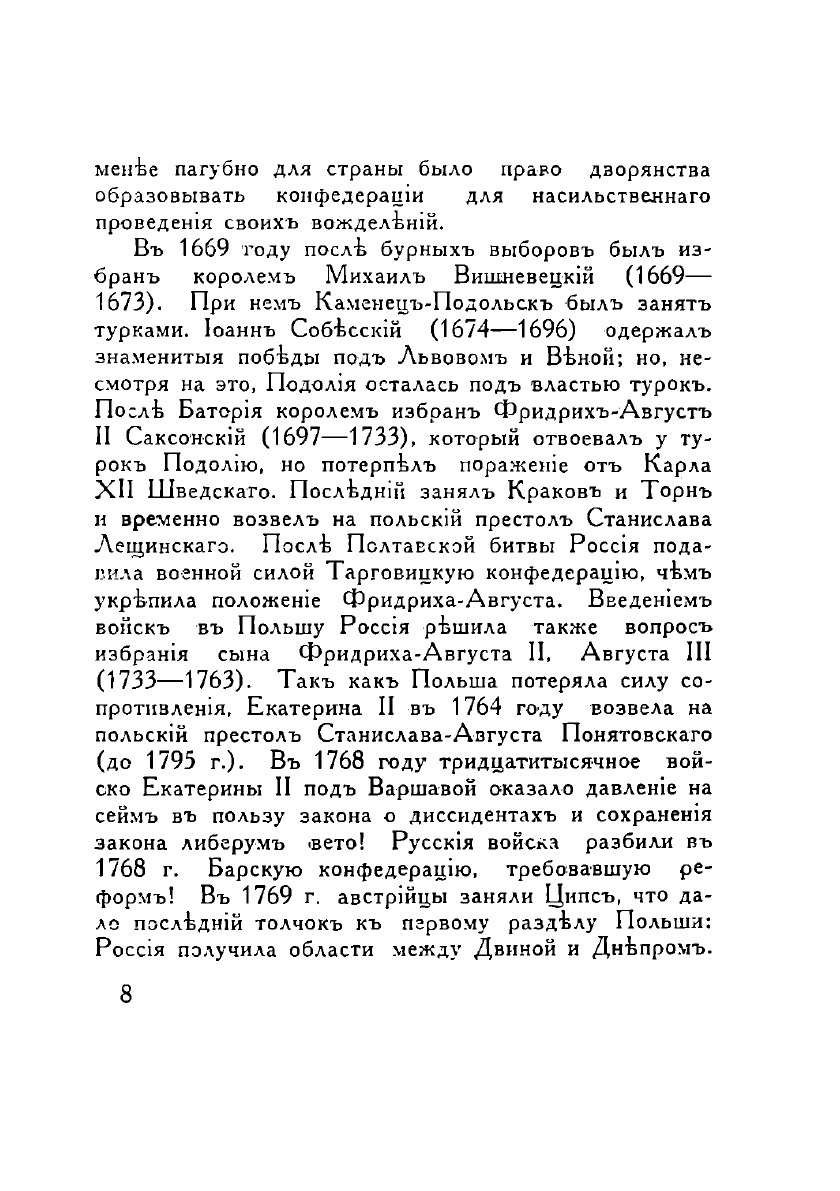 менѣе пагубно для страны было право дворянства образовывать конфедераціи для насильственнаго проведенія своихъ вожделѣній.

Въ 1669 году послѣ бурныхъ выборовъ былъ избранъ королемъ Михаилъ Вишневецкій (1669—1673). При немъ Каменецъ-Подольскъ былъ занятъ турками. Іоаннъ Собѣсскій (1674—1696) одержалъ знаменитыя побѣды подъ Львовомъ и Вѣной; но, несмотря на это, Подолія осталась подъ властью турокъ. Послѣ Баторія королемъ избранъ Фридрихъ-Августъ II Саксонскій (1697—1733), который отвоевалъ у турокъ Подолію, но потерпѣлъ пораженіе отъ Карла XII Шведскаго. Послѣдній занялъ Краковъ и Торнъ и временно возвелъ на польскій престолъ Станислава Лещинскаго. Послѣ Полтавской битвы Россія подавила военной силой Тарговицкую конфедерацію, чѣмъ укрѣпила положеніе Фридриха-Августа. Введеніемъ войскъ въ Польшу Россія рѣшила также вопросъ избранія сына Фридриха-Августа II, Августа III (1733—1763). Такъ какъ Польша потеряла силу сопротивленія, Екатерина II въ 1764 году возвела на польскій престолъ Станислава-Августа Понятовскаго (до 1795 г.). Въ 1768 году тридцатитысячное войско Екатерины II подъ Варшавой оказало давленіе на сеймъ въ пользу закона о диссидентахъ и сохраненія закона либерумъ вето! Русскія войска разбили въ 1768 г. Барскую конфедерацію, требовавшую реформъ! Въ 1769 г. австрійцы заняли Ципсъ, что дало послѣдній толчокъ къ первому раздѣлу Польши: Россія получила области между Двиной и Днѣпромъ.

8